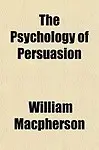 The Psychology of Persuasion

William Macpherson